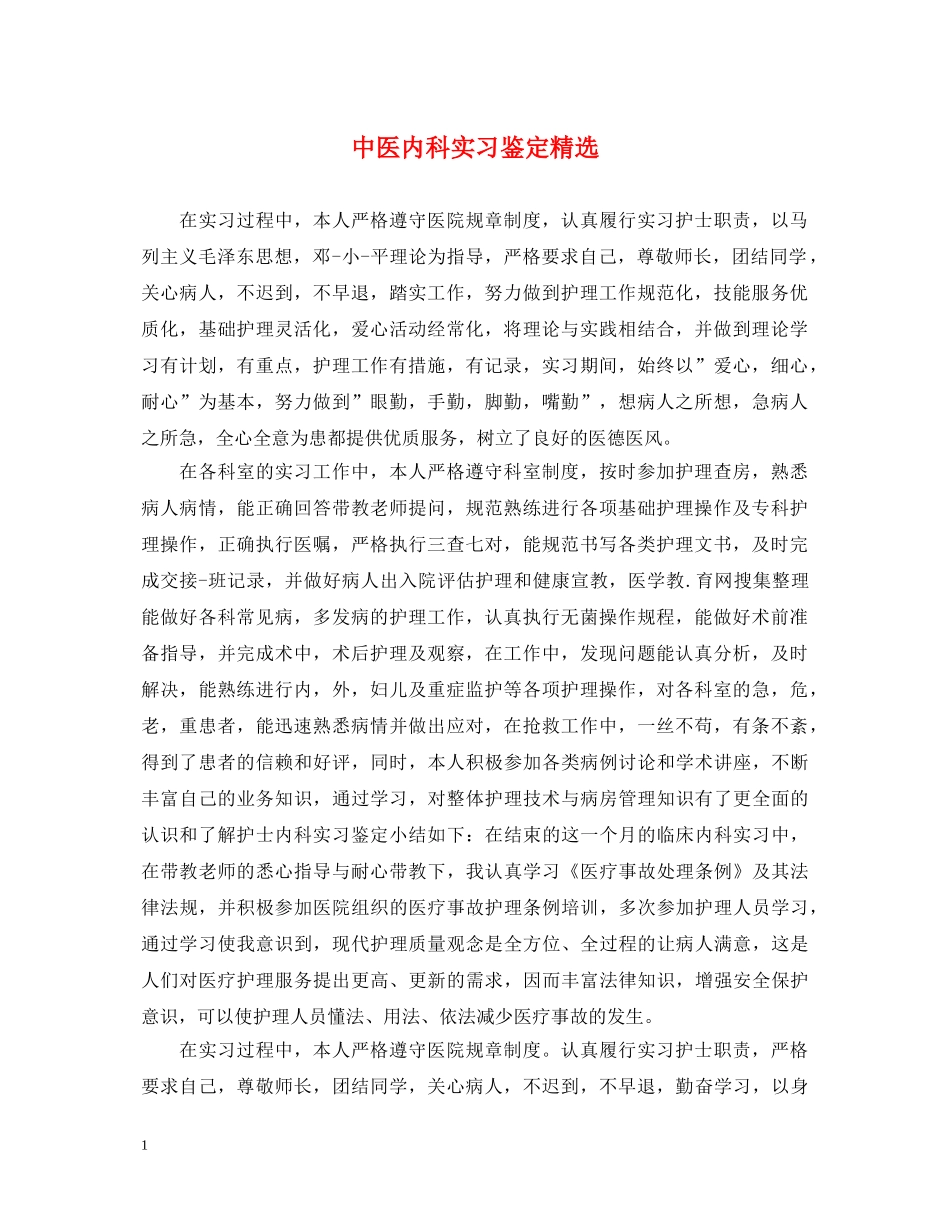 中医内科实习鉴定精选

在实习过程中，本人严格遵守医院规章制度，认真履行实习护士职责，以马列主义毛泽东思想，邓-小-平理论为指导，严格要求自己，尊敬师长，团结同学，关心病人，不迟到，不早退，踏实工作，努力做到护理工作规范化，技能服务优质化，基础护理灵活化，爱心活动经常化，将理论与实践相结合，并做到理论学习有计划，有重点，护理工作有措施，有记录，实习期间，始终以”爱心，细心，耐心”为基本，努力做到”眼勤，手勤，脚勤，嘴勤”，想病人之所想，急病人之所急，全心全意为患都提供优质服务，树立了良好的医德医风。

在各科室的实习工作中，本人严格遵守科室制度，按时参加护理查房，熟悉病人病情，能正确回答带教老师提问，规范熟练进行各项基础护理操作及专科护理操作，正确执行医嘱，严格执行三查七对，能规范书写各类护理文书，及时完成交接-班记录，并做好病人出入院评估护理和健康宣教，医学教.育网搜集整理能做好各科常见病，多发病的护理工作，认真执行无菌操作规程，能做好术前准备指导，并完成术中，术后护理及观察，在工作中，发现问题能认真分析，及时解决，能熟练进行内，外，妇儿及重症监护等各项护理操作，对各科室的急，危，老，重患者，能迅速熟悉病情并做出应对，在抢救工作中，一丝不苟，有条不紊，得到了患者的信赖和好评，同时，本人积极参加各类病例讨论和学术讲座，不断丰富自己的业务知识，通过学习，对整体护理技术与病房管理知识有了更全面的认识和了解护士内科实习鉴定小结如下：在结束的这一个月的临床内科实习中，在带教老师的悉心指导与耐心带教下，我认真学习《医疗事故处理条例》及其法律法规，并积极参加医院组织的医疗事故护理条例培训，多次参加护理人员学习，通过学习使我意识到，现代护理质量观念是全方位、全过程的让病人满意，这是人们对医疗护理服务提出更高、更新的需求，因而丰富法律知识，增强安全保护意识，可以使护理人员懂法、用法、依法减少医疗事故的发生。

在实习过程中，本人严格遵守医院规章制度。认真履行实习护士职责，严格要求自己，尊敬师长，团结同学，关心病人，不迟到，不早退，勤奋学习，以身

1